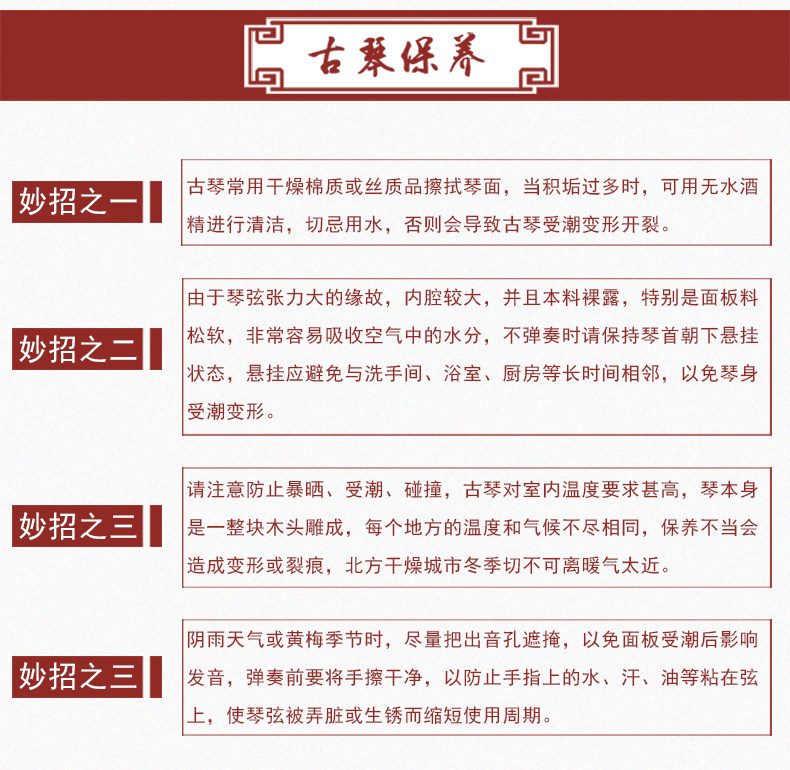 古琴保养

妙招之一

古琴常用干燥棉质或丝质品擦拭琴面，当积垢过多时，可用无水酒精进行清洁，切忌用水，否则会导致古琴受潮变形开裂。

妙招之二

由于琴弦张力大的缘故，内腔较大，并且本料裸露，特别是面板料松软，非常容易吸收空气中的水分，不弹奏时请保持琴首朝下悬挂状态，悬挂应避免与洗手间、浴室、厨房等长时间相邻，以免琴身受潮变形。

妙招之三

请注意防止暴晒、受潮、碰撞，古琴对室内温度要求甚高，琴本身是一整块木头雕成，每个地方的温度和气候不尽相同，保养不当会造成变形或裂痕，北方干燥城市冬季切不可离暖气太近。

妙招之三

阴雨天气或黄梅季节时，尽量把出音孔遮掩，以免面板受潮后影响发音，弹奏前要将手擦干净，以防止手指上的水、汗、油等粘在弦上，使琴弦被弄脏或生锈而缩短使用周期。